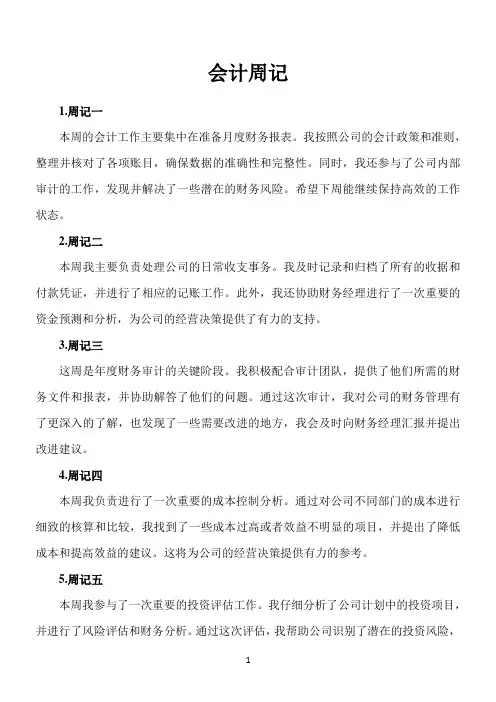 会计周记

1.周记一

本周的会计工作主要集中在准备月度财务报表。我按照公司的会计政策和准则，整理并核对了各项账目，确保数据的准确性和完整性。同时，我还参与了公司内部审计的工作，发现并解决了一些潜在的财务风险。希望下周能继续保持高效的工作状态。

2.周记二

本周我主要负责处理公司的日常收支事务。我及时记录和归档了所有的收据和付款凭证，并进行了相应的记账工作。此外，我还协助财务经理进行了一次重要的资金预测和分析，为公司的经营决策提供了有力的支持。

3.周记三

这周是年度财务审计的关键阶段。我积极配合审计团队，提供了他们所需的财务文件和报表，并协助解答了他们的问题。通过这次审计，我对公司的财务管理有了更深入的了解，也发现了一些需要改进的地方，我会及时向财务经理汇报并提出改进建议。

4.周记四

本周我负责进行了一次重要的成本控制分析。通过对公司不同部门的成本进行细致的核算和比较，我找到了一些成本过高或者效益不明显的项目，并提出了降低成本和提高效益的建议。这将为公司的经营决策提供有力的参考。

5.周记五

本周我参与了一次重要的投资评估工作。我仔细分析了公司计划中的投资项目，并进行了风险评估和财务分析。通过这次评估，我帮助公司识别了潜在的投资风险，

1